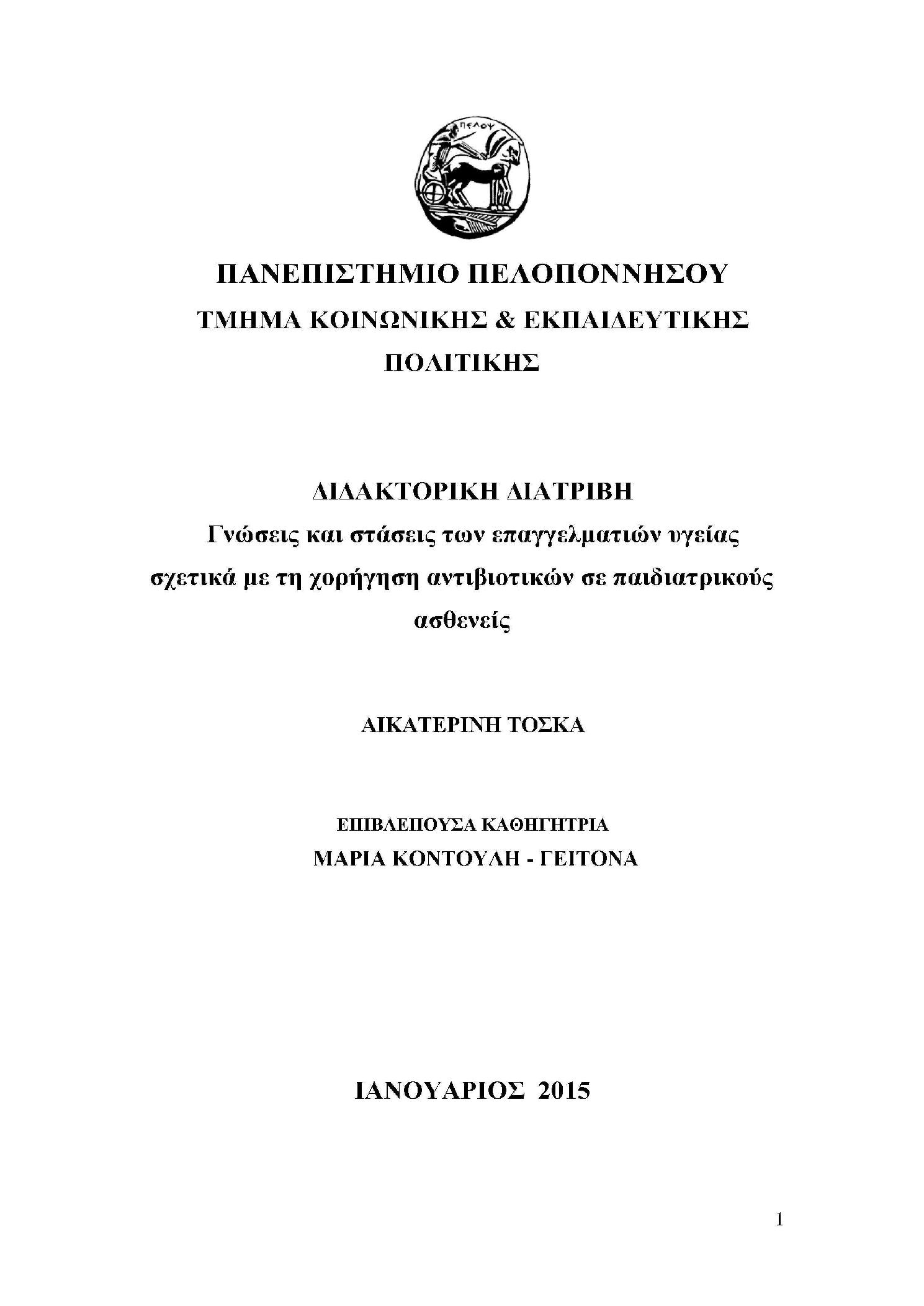 ΠΕΛΟΨ

ΠΑΝΕΠΙΣΤΗΜΙΟ ΠΕΛΟΠΟΝΝΗΣΟΥ
ΤΜΗΜΑ ΚΟΙΝΩΝΙΚΗΣ & ΕΚΠΑΙΔΕΥΤΙΚΗΣ ΠΟΛΙΤΙΚΗΣ

ΔΙΔΑΚΤΟΡΙΚΗ ΔΙΑΤΡΙΒΗ
Γνώσεις και στάσεις των επαγγελματιών υγείας σχετικά με τη χορήγηση αντιβιοτικών σε παιδιατρικούς ασθενείς

ΑΙΚΑΤΕΡΙΝΗ ΤΟΣΚΑ

ΕΠΙΒΛΕΠΟΥΣΑ ΚΑΘΗΓΗΤΡΙΑ
ΜΑΡΙΑ ΚΟΝΤΟΥΛΗ - ΓΕΙΤΟΝΑ

ΙΑΝΟΥΑΡΙΟΣ 2015

1